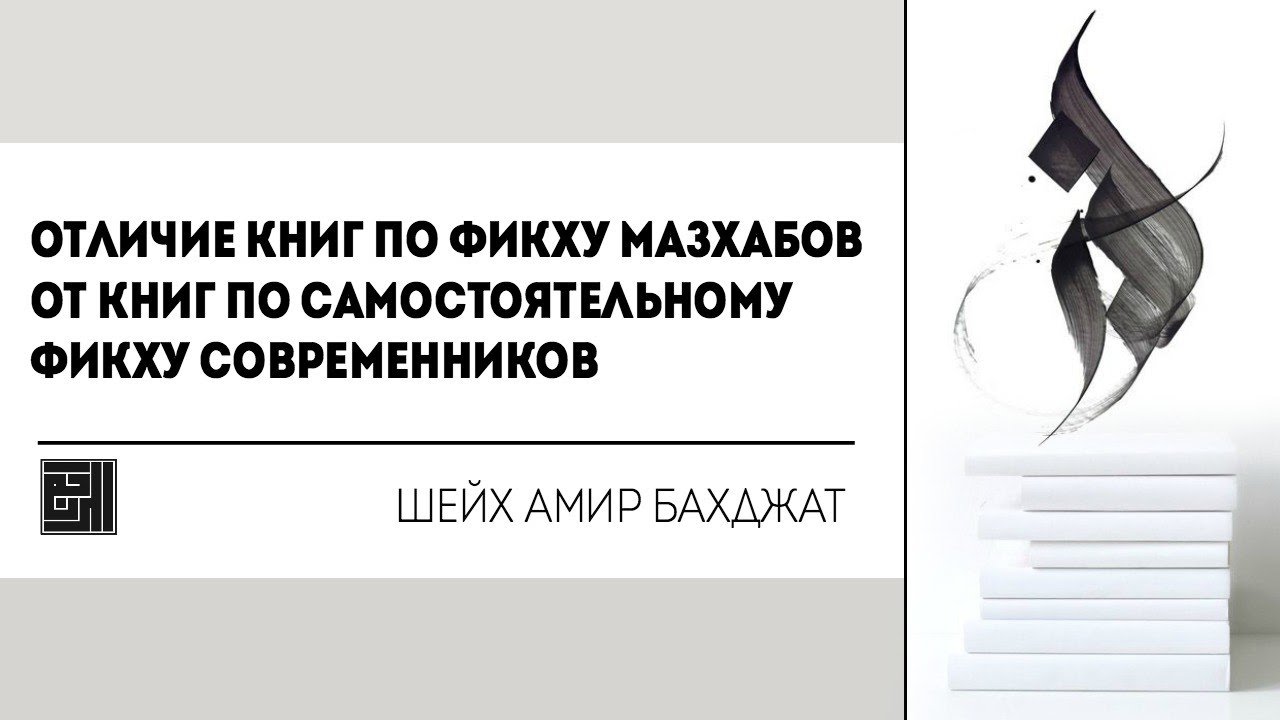 ОТЛИЧИЕ КНИГ ПО ФИКХУ МАЗХАБОВ ОТ КНИГ ПО САМОСТОЯТЕЛЬНОМУ ФИКХУ СОВРЕМЕННИКОВ

ШЕЙХ АМИР БАХДЖАТ